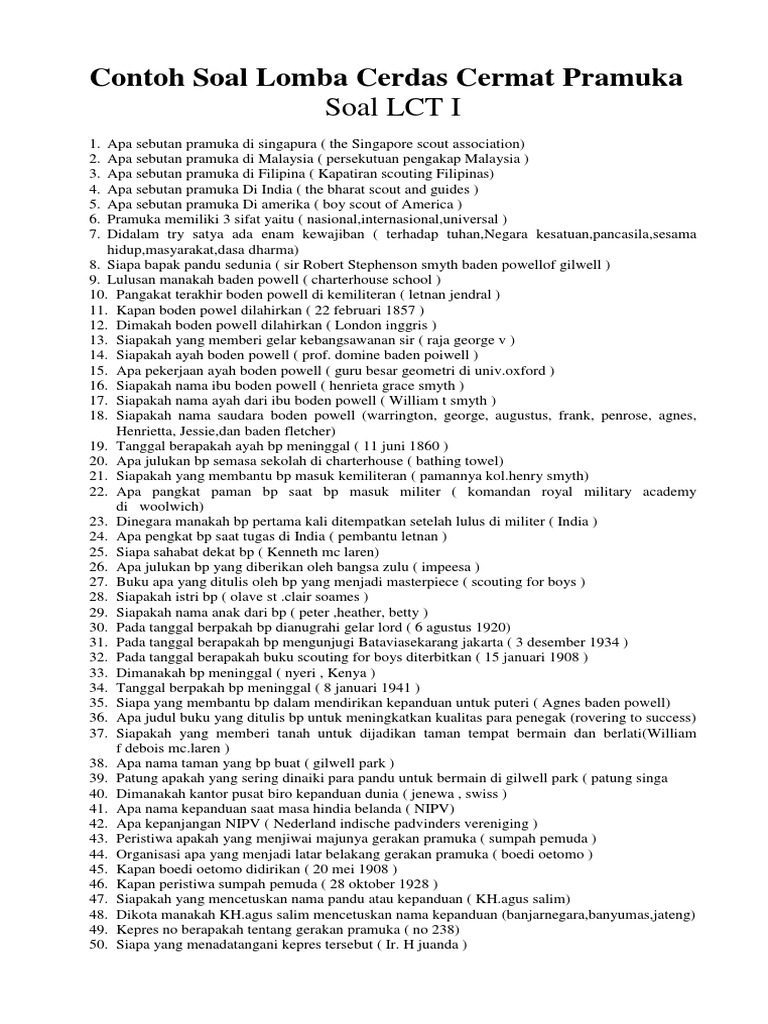 Contoh Soal Lomba Cerdas Cermat Pramuka
Soal LCT I

1. Apa sebutan pramuka di singapura ( the Singapore scout association)
2. Apa sebutan pramuka di Malaysia ( persekutuan pengakap Malaysia )
3. Apa sebutan pramuka di Filipina ( Kapatiran scouting Filipinas)
4. Apa sebutan pramuka Di India ( the bharat scout and guides )
5. Apa sebutan pramuka Di amerika ( boy scout of America )
6. Pramuka memiliki 3 sifat yaitu ( nasional,internasional,universal )
7. Didalam try satya ada enam kewajiban ( terhadap tuhan,Negara kesatuan,pancasila,sesama hidup,masyarakat,dasa dharma)
8. Siapa bapak pandu sedunia ( sir Robert Stephenson smyth baden powellof gilwell )
9. Lulusan manakah baden powell ( charterhouse school )
10. Pangkat terakhir boden powell di kemiliteran ( letnan jendral )
11. Kapan boden powel dilahirkan ( 22 februari 1857 )
12. Dimakah boden powell dilahirkan ( London inggris )
13. Siapakah yang memberi gelar kebangsawanan sir ( raja george v )
14. Siapakah ayah boden powell ( prof. domine baden poiwell )
15. Apa pekerjaan ayah boden powell ( guru besar geometri di univ.oxford )
16. Siapakah nama ibu boden powell ( henrieta grace smyth )
17. Siapakah nama ayah dari ibu boden powell ( William t smyth )
18. Siapakah nama saudara boden powell (warrington, george, augustus, frank, penrose, agnes, Henrietta, Jessie,dan baden fletcher)
19. Tanggal berapakah ayah bp meninggal ( 11 juni 1860 )
20. Apa julukan bp semasa sekolah di charterhouse ( bathing towel)
21. Siapakah yang membantu bp masuk kemiliteran ( pamannya kol.henry smyth)
22. Apa pangkat paman bp saat bp masuk militer ( komandan royal military academy di woolwich)
23. Dinegara manakah bp pertama kali ditempatkan setelah lulus di militer ( India )
24. Apa pengkat bp saat tugas di India ( pembantu letnan )
25. Siapa sahabat dekat bp ( Kenneth mc laren)
26. Apa julukan bp yang diberikan oleh bangsa zulu ( impeesa )
27. Buku apa yang ditulis oleh bp yang menjadi masterpiece ( scouting for boys )
28. Siapakah istri bp ( olave st .clair soames )
29. Siapakah nama anak dari bp ( peter ,heather, betty )
30. Pada tanggal berpakah bp dianugrahi gelar lord ( 6 agustus 1920)
31. Pada tanggal berapakah bp mengunjugi Bataviasekarang jakarta ( 3 desember 1934 )
32. Pada tanggal berapakah buku scouting for boys diterbitkan ( 15 januari 1908 )
33. Dimanakah bp meninggal ( nyeri , Kenya )
34. Tanggal berpakah bp meninggal ( 8 januari 1941 )
35. Siapa yang membantu bp dalam mendirikan kepanduan untuk puteri ( Agnes baden powell)
36. Apa judul buku yang ditulis bp untuk meningkatkan kualitas para penegak (rovering to success)
37. Siapakah yang memberi tanah untuk dijadikan taman tempat bermain dan berlati(William f debois mc.laren )
38. Apa nama taman yang bp buat ( gilwell park )
39. Patung apakah yang sering dinaiki para pandu untuk bermain di gilwell park ( patung singa
40. Dimanakah kantor pusat biro kepanduan dunia ( jenewa , swiss )
41. Apa nama kepanduan saat masa hindia belanda ( NIPV)
42. Apa kepanjangan NIPV ( Nederland indische padvinders vereniging )
43. Peristiwa apakah yang menjiwai majunya gerakan pramuka ( sumpah pemuda )
44. Organisasi apa yang menjadi latar belakang gerakan pramuka ( boedi oetomo )
45. Kapan boedi oetomo didirikan ( 20 mei 1908 )
46. Kapan peristiwa sumpah pemuda ( 28 oktober 1928 )
47. Siapakah yang mencetuskan nama pandu atau kepanduan ( KH.agus salim)
48. Dikota manakah KH.agus salim mencetuskan nama kepanduan (banjarnegara,banyumas,jateng)
49. Kepres no berapakah tentang gerakan pramuka ( no 238)
50. Siapa yang menadatangani kepres tersebut ( Ir. H juanda )